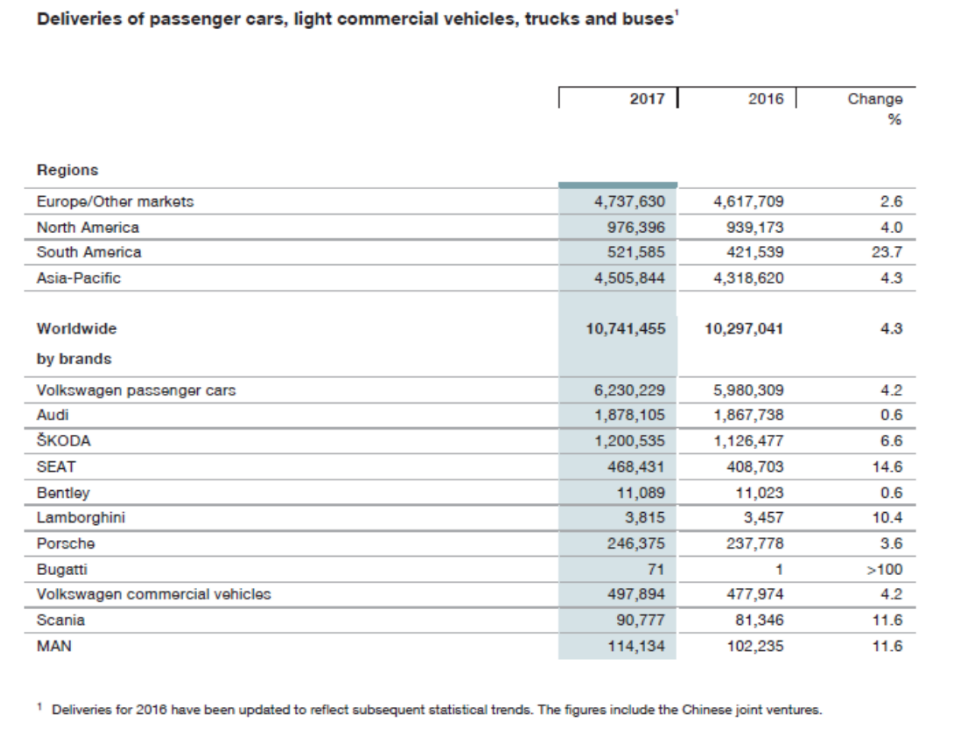 Deliveries of passenger cars, light commercial vehicles, trucks and buses$^1$

| | 2017 | 2016 | Change % |
|---|---|---|---|
| **Regions** | | | |
| Europe/Other markets | 4,737,630 | 4,617,709 | 2.6 |
| North America | 976,396 | 939,173 | 4.0 |
| South America | 521,585 | 421,539 | 23.7 |
| Asia-Pacific | 4,505,844 | 4,318,620 | 4.3 |
| **Worldwide** | **10,741,455** | **10,297,041** | **4.3** |
| **by brands** | | | |
| Volkswagen passenger cars | 6,230,229 | 5,980,309 | 4.2 |
| Audi | 1,878,105 | 1,867,738 | 0.6 |
| ŠKODA | 1,200,535 | 1,126,477 | 6.6 |
| SEAT | 468,431 | 408,703 | 14.6 |
| Bentley | 11,089 | 11,023 | 0.6 |
| Lamborghini | 3,815 | 3,457 | 10.4 |
| Porsche | 246,375 | 237,778 | 3.6 |
| Bugatti | 71 | 1 | >100 |
| Volkswagen commercial vehicles | 497,894 | 477,974 | 4.2 |
| Scania | 90,777 | 81,346 | 11.6 |
| MAN | 114,134 | 102,235 | 11.6 |

$^1$ Deliveries for 2016 have been updated to reflect subsequent statistical trends. The figures include the Chinese joint ventures.